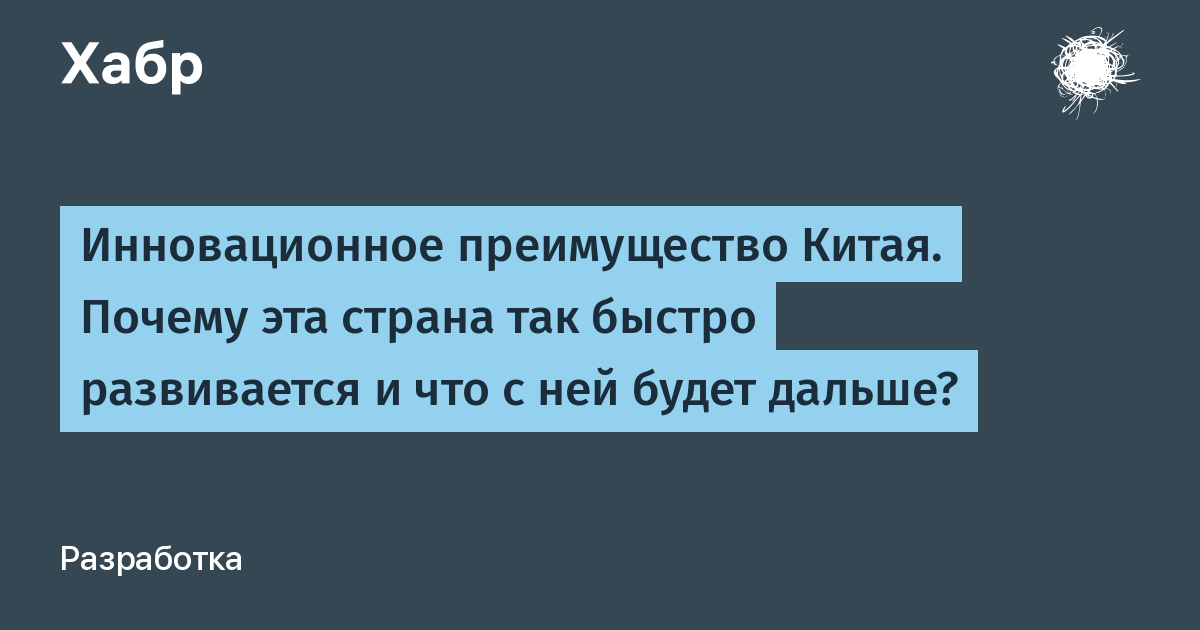 Хабр

Инновационное преимущество Китая. Почему эта страна так быстро развивается и что с ней будет дальше?

Разработка